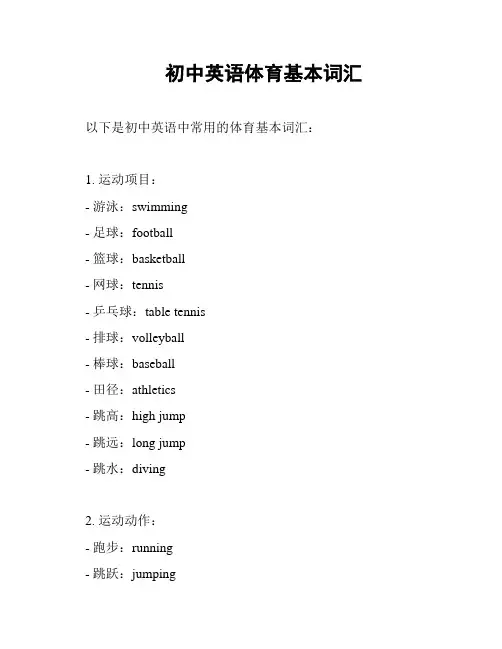 初中英语体育基本词汇

以下是初中英语中常用的体育基本词汇：

1. 运动项目：

- 游泳：swimming

- 足球：football

- 篮球：basketball

- 网球：tennis

- 乒乓球：table tennis

- 排球：volleyball

- 棒球：baseball

- 田径：athletics

- 跳高：high jump

- 跳远：long jump

- 跳水：diving

2. 运动动作：

- 跑步：running

- 跳跃：jumping